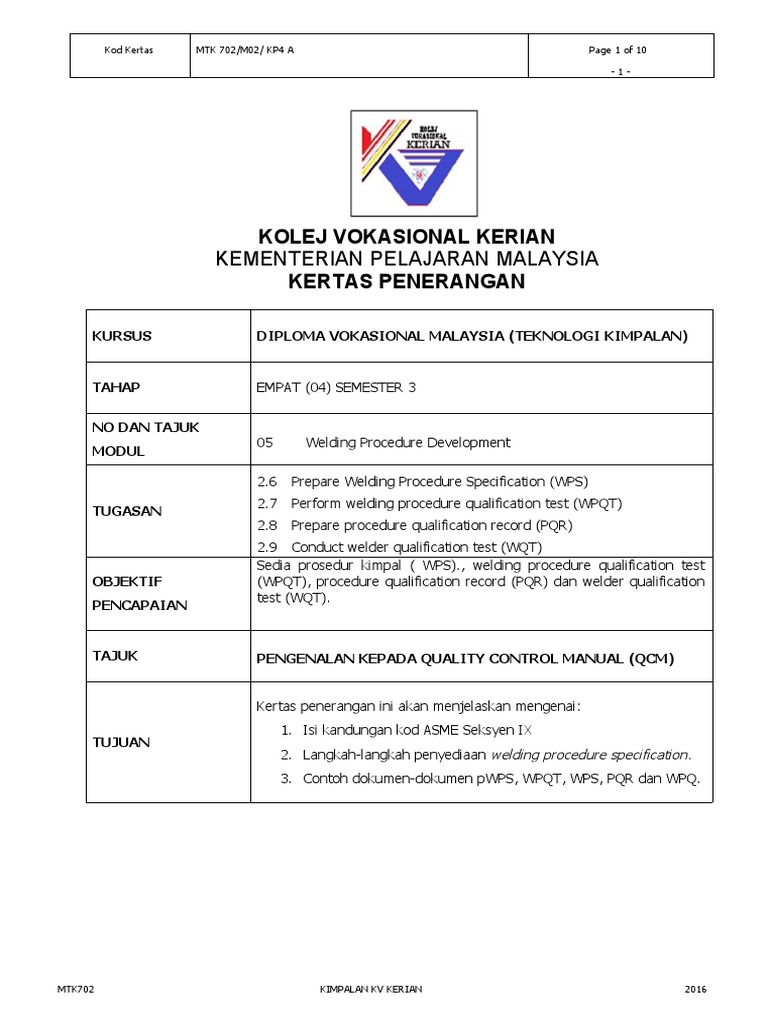 | Kod Kertas | MTK 702/M02/ KP4 A | Page 1 of 10 - 1 - |
|---|---|---|

KOLEJ VOKASIONAL KERIAN

KOLEJ VOKASIONAL KERIAN
KEMENTERIAN PELAJARAN MALAYSIA
KERTAS PENERANGAN

| KURSUS | DIPLOMA VOKASIONAL MALAYSIA (TEKNOLOGI KIMPALAN) |
|---|---|
| TAHAP | EMPAT (04) SEMESTER 3 |
| NO DAN TAJUK MODUL | 05 Welding Procedure Development |
| TUGASAN | 2.6 Prepare Welding Procedure Specification (WPS) 2.7 Perform welding procedure qualification test (WPQT) 2.8 Prepare procedure qualification record (PQR) 2.9 Conduct welder qualification test (WQT) |
| OBJEKTIF PENCAPAIAN | Sedia prosedur kimpal ( WPS)., welding procedure qualification test (WPQT), procedure qualification record (PQR) dan welder qualification test (WQT). |
| TAJUK | PENGENALAN KEPADA QUALITY CONTROL MANUAL (QCM) |
| TUJUAN | Kertas penerangan ini akan menjelaskan mengenai: 1. Isi kandungan kod ASME Seksyen IX 2. Langkah-langkah penyediaan welding procedure specification. 3. Contoh dokumen-dokumen pWPS, WPQT, WPS, PQR dan WPQ. |

MTK702 KIMPALAN KV KERIAN 2016